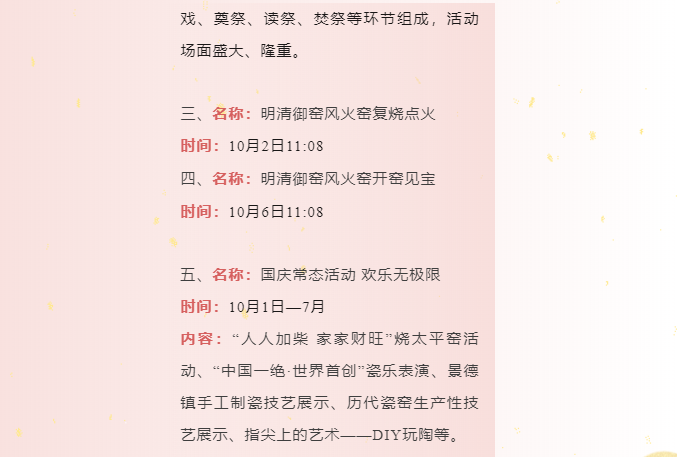 戏、奠祭、读祭、焚祭等环节组成，活动场面盛大、隆重。

三、名称：明清御窑风火窑复烧点火

时间：10月2日11:08

四、名称：明清御窑风火窑开窑见宝

时间：10月6日11:08

五、名称：国庆常态活动 欢乐无极限

时间：10月1日—7月

内容：“人人加柴 家家财旺”烧太平窑活动、“中国一绝·世界首创”瓷乐表演、景德镇手工制瓷技艺展示、历代瓷窑生产性技艺展示、指尖上的艺术——DIY玩陶等。